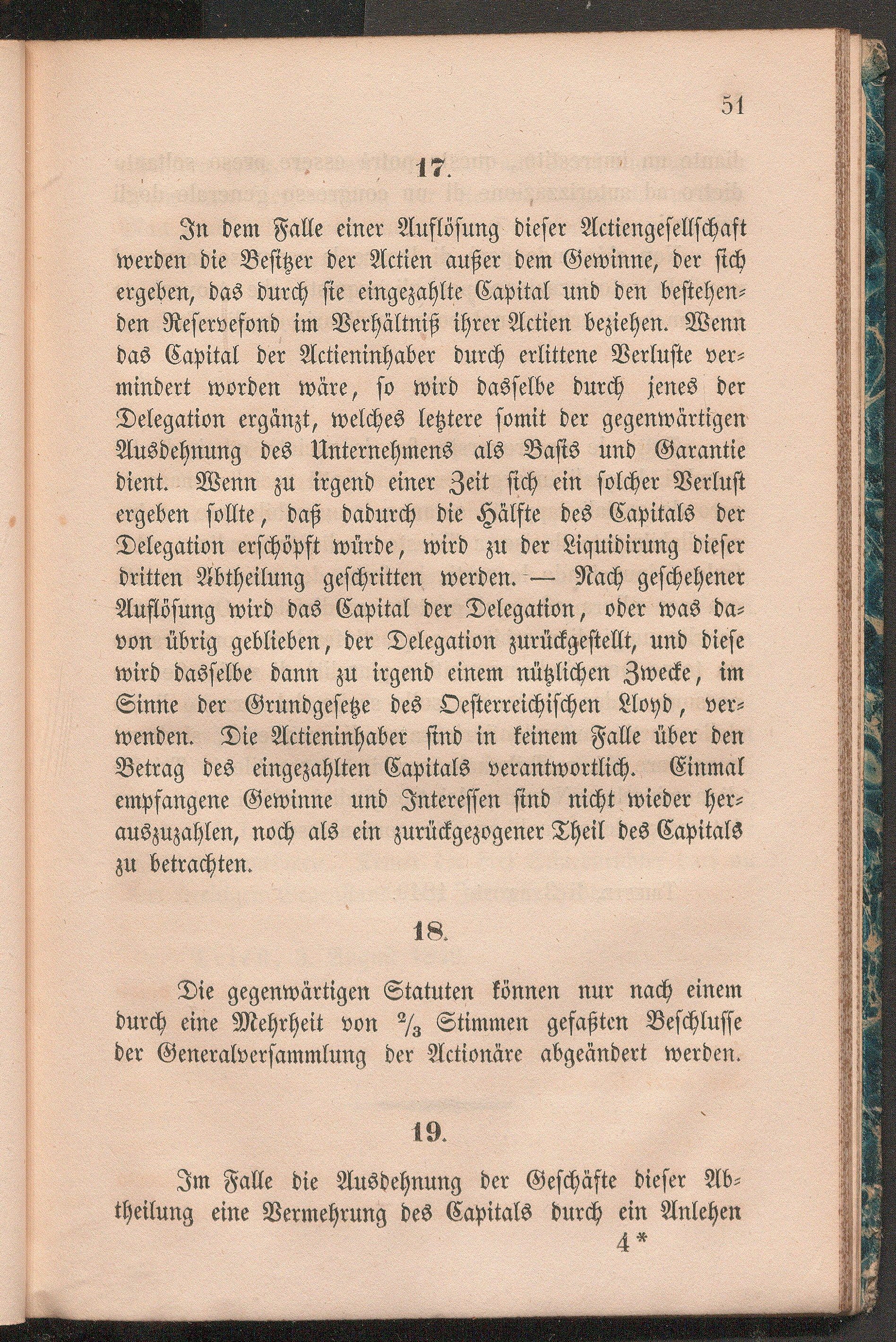 51

17.

In dem Falle einer Auflösung dieser Actiengesellschaft werden die Besitzer der Actien außer dem Gewinne, der sich ergeben, das durch sie eingezahlte Capital und den bestehenden Reservefond im Verhältniß ihrer Actien beziehen. Wenn das Capital der Actieninhaber durch erlittene Verluste vermindert worden wäre, so wird dasselbe durch jenes der Delegation ergänzt, welches letztere somit der gegenwärtigen Ausdehnung des Unternehmens als Basis und Garantie dient. Wenn zu irgend einer Zeit sich ein solcher Verlust ergeben sollte, daß dadurch die Hälfte des Capitals der Delegation erschöpft würde, wird zu der Liquidirung dieser dritten Abtheilung geschritten werden. — Nach geschehener Auflösung wird das Capital der Delegation, oder was davon übrig geblieben, der Delegation zurückgestellt, und diese wird dasselbe dann zu irgend einem nützlichen Zwecke, im Sinne der Grundgesetze des Oesterreichischen Lloyd, verwenden. Die Actieninhaber sind in keinem Falle über den Betrag des eingezahlten Capitals verantwortlich. Einmal empfangene Gewinne und Interessen sind nicht wieder herauszuzahlen, noch als ein zurückgezogener Theil des Capitals zu betrachten.

18.

Die gegenwärtigen Statuten können nur nach einem durch eine Mehrheit von $\frac{2}{3}$ Stimmen gefaßten Beschlusse der Generalversammlung der Actionäre abgeändert werden.

19.

Im Falle die Ausdehnung der Geschäfte dieser Abtheilung eine Vermehrung des Capitals durch ein Anlehen

4*